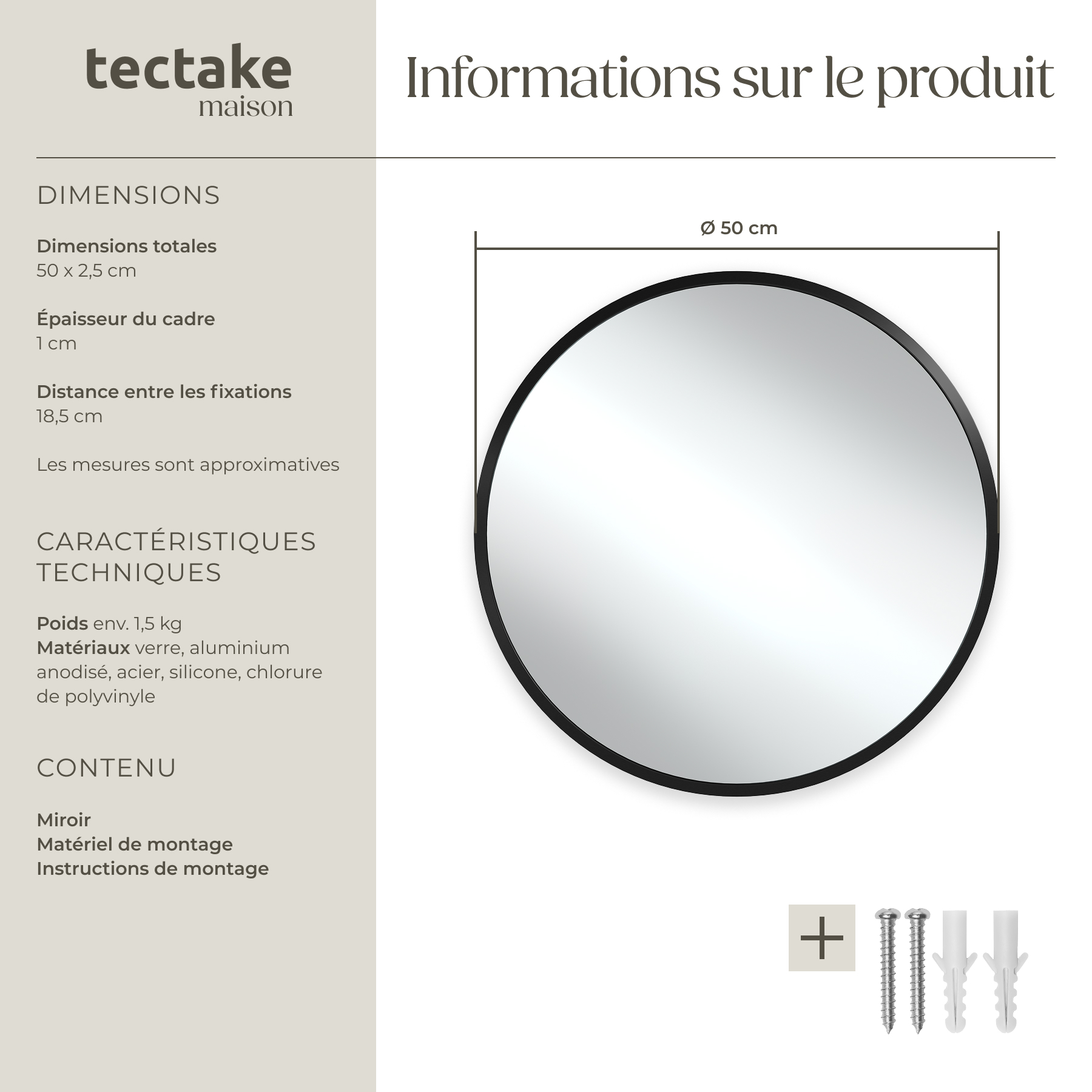 tectake
maison

Informations sur le produit

DIMENSIONS

Dimensions totales
50 x 2,5 cm

Épaisseur du cadre
1 cm

Distance entre les fixations
18,5 cm

Les mesures sont approximatives

CARACTÉRISTIQUES TECHNIQUES

Poids env. 1,5 kg
Matériaux verre, aluminium anodisé, acier, silicone, chlorure de polyvinyle

CONTENU

Miroir
Matériel de montage
Instructions de montage

Ø 50 cm

+